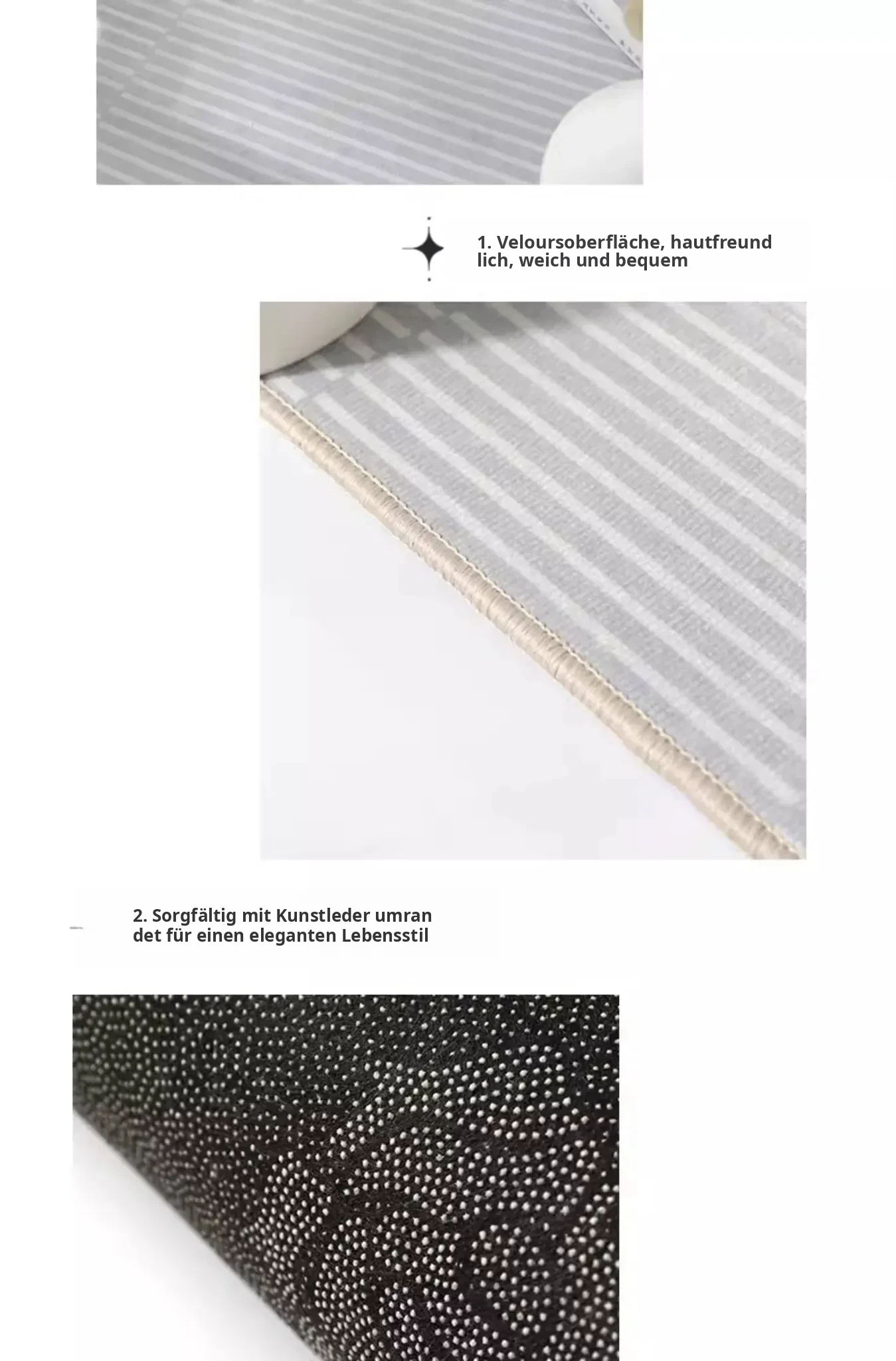 1. Veloursoberfläche, hautfreund lich, weich und bequem

2. Sorgfältig mit Kunstleder umran det für einen eleganten Lebensstil